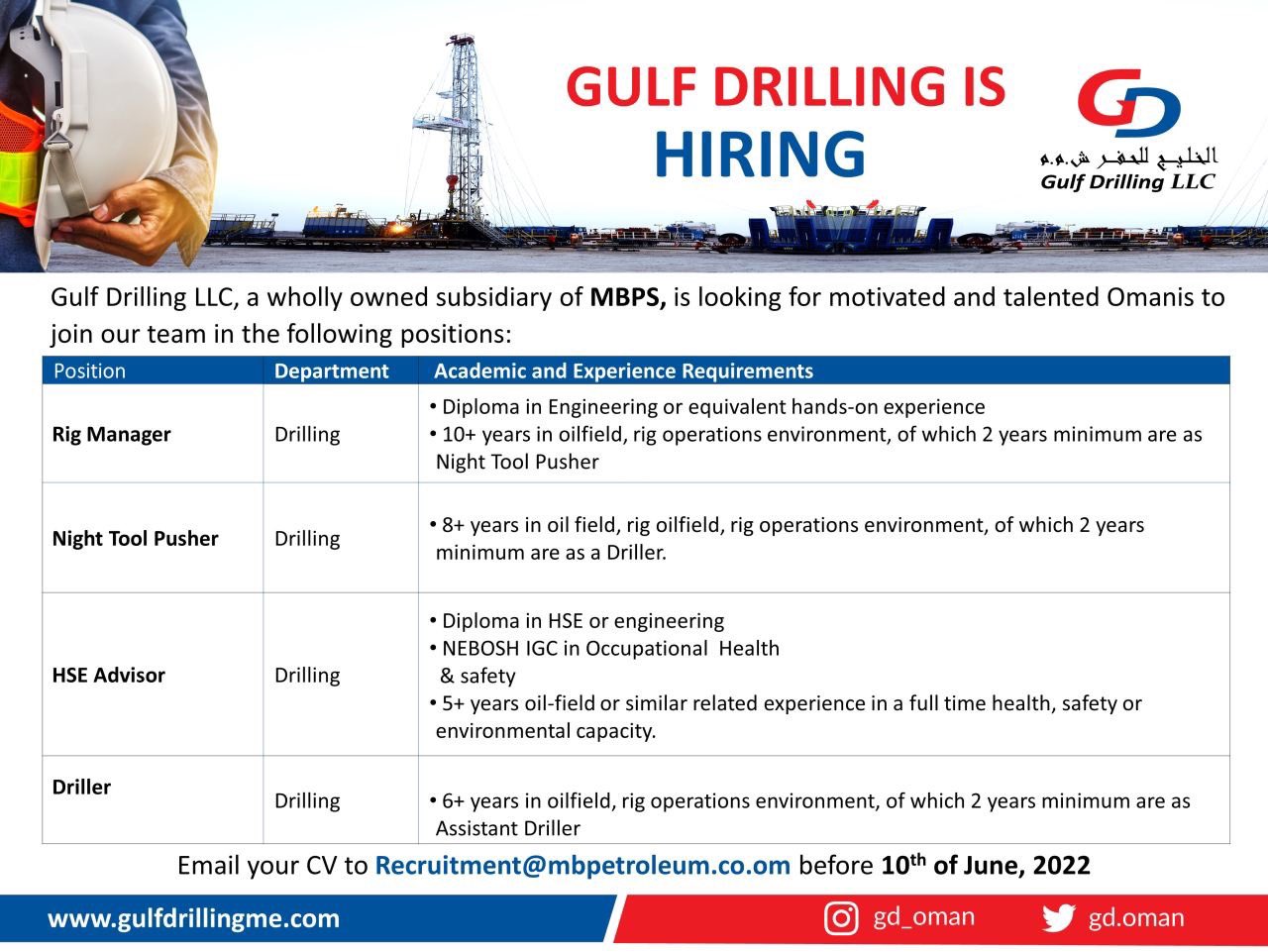 GULF DRILLING IS HIRING

GD
الخليج للحفر ش.م.م
Gulf Drilling LLC

Gulf Drilling LLC, a wholly owned subsidiary of MBPS, is looking for motivated and talented Omanis to join our team in the following positions:

| Position | Department | Academic and Experience Requirements |
|---|---|---|
| Rig Manager | Drilling | • Diploma in Engineering or equivalent hands-on experience • 10+ years in oilfield, rig operations environment, of which 2 years minimum are as Night Tool Pusher |
| Night Tool Pusher | Drilling | • 8+ years in oil field, rig oilfield, rig operations environment, of which 2 years minimum are as a Driller. |
| HSE Advisor | Drilling | • Diploma in HSE or engineering • NEBOSH IGC in Occupational Health & safety • 5+ years oil-field or similar related experience in a full time health, safety or environmental capacity. |
| Driller | Drilling | • 6+ years in oilfield, rig operations environment, of which 2 years minimum are as Assistant Driller |

Email your CV to Recruitment@mbpetroleum.co.om before 10$^{th}$ of June, 2022

www.gulfdrillingme.com

gd_oman

gd.oman